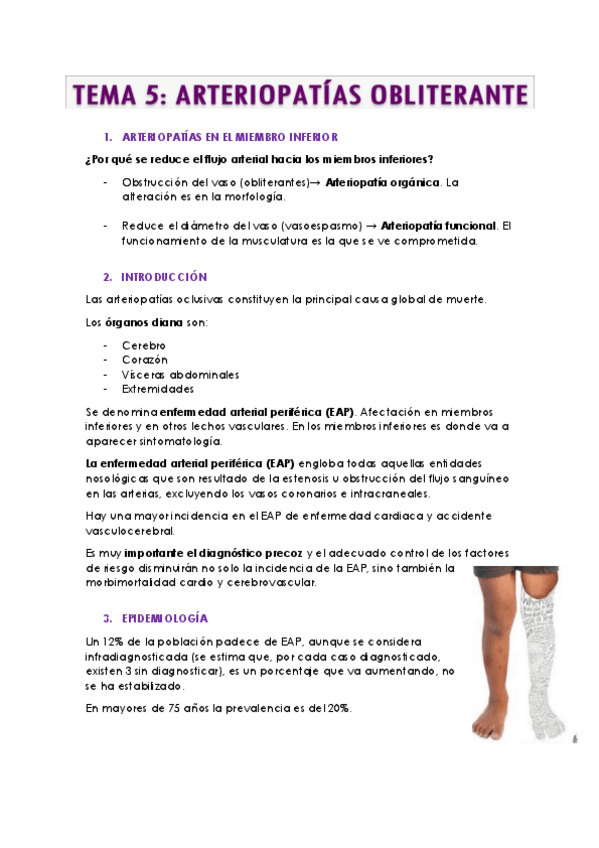 TEMA 5: ARTERIOPATÍAS OBLITERANTE

1. ARTERIOPATÍAS EN EL MIEMBRO INFERIOR

¿Por qué se reduce el flujo arterial hacia los miembros inferiores?

- Obstrucción del vaso (obliterantes)→ Arteriopatía orgánica. La alteración es en la morfología.

- Reduce el diámetro del vaso (vasoespasmo) → Arteriopatía funcional. El funcionamiento de la musculatura es la que se ve comprometida.

2. INTRODUCCIÓN

Las arteriopatías oclusivas constituyen la principal causa global de muerte.

Los órganos diana son:

- Cerebro
- Corazón
- Vísceras abdominales
- Extremidades

Se denomina enfermedad arterial periférica (EAP). Afectación en miembros inferiores y en otros lechos vasculares. En los miembros inferiores es donde va a aparecer sintomatología.

La enfermedad arterial periférica (EAP) engloba todas aquellas entidades nosológicas que son resultado de la estenosis u obstrucción del flujo sanguíneo en las arterias, excluyendo los vasos coronarios e intracraneales.

Hay una mayor incidencia en el EAP de enfermedad cardiaca y accidente vasculocerebral.

Es muy importante el diagnóstico precoz y el adecuado control de los factores de riesgo disminuirán no solo la incidencia de la EAP, sino también la morbimortalidad cardio y cerebrovascular.

3. EPIDEMIOLOGÍA

Un 12% de la población padece de EAP, aunque se considera infradiagnosticada (se estima que, por cada caso diagnosticado, existen 3 sin diagnosticar), es un porcentaje que va aumentando, no se ha estabilizado.

En mayores de 75 años la prevalencia es del 20%.

6